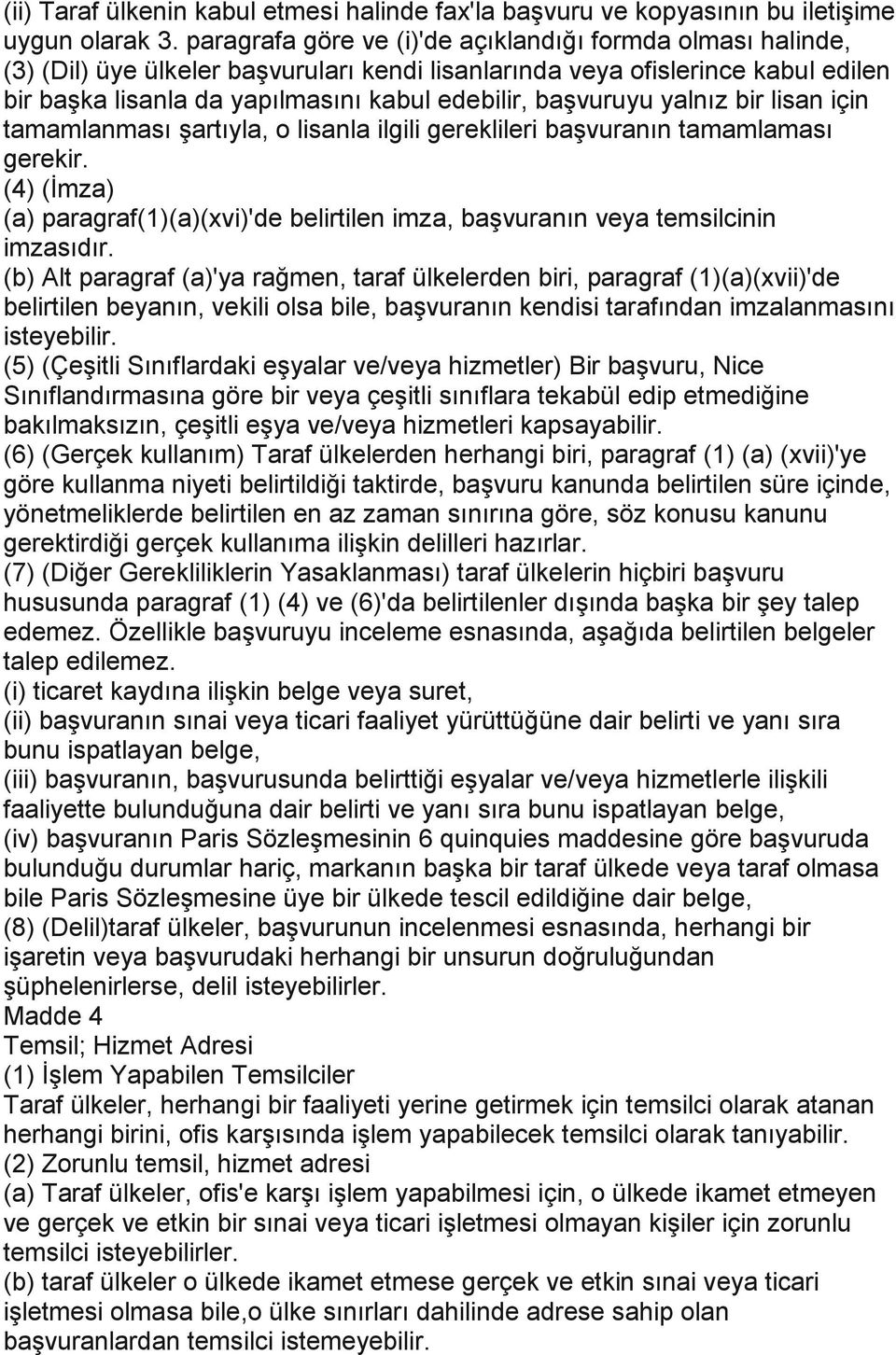 (ii) Taraf ülkenin kabul etmesi halinde fax'la başvuru ve kopyasının bu iletişime uygun olarak 3. paragrafa göre ve (i)'de açıklandığı formda olması halinde,
(3) (Dil) üye ülkeler başvuruları kendi lisanlarında veya ofislerince kabul edilen bir başka lisanla da yapılmasını kabul edebilir, başvuruyu yalnız bir lisan için tamamlanması şartıyla, o lisanla ilgili gereklileri başvuranın tamamlaması gerekir.
(4) (İmza)
(a) paragraf(1)(a)(xvi)'de belirtilen imza, başvuranın veya temsilcinin imzasıdır.
(b) Alt paragraf (a)'ya rağmen, taraf ülkelerden biri, paragraf (1)(a)(xvii)'de belirtilen beyanın, vekili olsa bile, başvuranın kendisi tarafından imzalanmasını isteyebilir.
(5) (Çeşitli Sınıflardaki eşyalar ve/veya hizmetler) Bir başvuru, Nice Sınıflandırmasına göre bir veya çeşitli sınıflara tekabül edip etmediğine bakılmaksızın, çeşitli eşya ve/veya hizmetleri kapsayabilir.
(6) (Gerçek kullanım) Taraf ülkelerden herhangi biri, paragraf (1) (a) (xvii)'ye göre kullanma niyeti belirtildiği taktirde, başvuru kanunda belirtilen süre içinde, yönetmeliklerde belirtilen en az zaman sınırına göre, söz konusu kanunu gerektirdiği gerçek kullanıma ilişkin delilleri hazırlar.
(7) (Diğer Gerekliliklerin Yasaklanması) taraf ülkelerin hiçbiri başvuru hususunda paragraf (1) (4) ve (6)'da belirtilenler dışında başka bir şey talep edemez. Özellikle başvuruyu inceleme esnasında, aşağıda belirtilen belgeler talep edilemez.
(i) ticaret kaydına ilişkin belge veya suret,
(ii) başvuranın sınai veya ticari faaliyet yürüttüğüne dair belirti ve yanı sıra bunu ispatlayan belge,
(iii) başvuranın, başvurusunda belirttiği eşyalar ve/veya hizmetlerle ilişkili faaliyette bulunduğuna dair belirti ve yanı sıra bunu ispatlayan belge,
(iv) başvuranın Paris Sözleşmesinin 6 quinquies maddesine göre başvuruda bulunduğu durumlar hariç, markanın başka bir taraf ülkede veya taraf olmasa bile Paris Sözleşmesine üye bir ülkede tescil edildiğine dair belge,
(8) (Delil)taraf ülkeler, başvurunun incelenmesi esnasında, herhangi bir işaretin veya başvurudaki herhangi bir unsurun doğruluğundan şüphelenirlerse, delil isteyebilirler.
Madde 4
Temsil; Hizmet Adresi
(1) İşlem Yapabilen Temsilciler
Taraf ülkeler, herhangi bir faaliyeti yerine getirmek için temsilci olarak atanan herhangi birini, ofis karşısında işlem yapabilecek temsilci olarak tanıyabilir.
(2) Zorunlu temsil, hizmet adresi
(a) Taraf ülkeler, ofis'e karşı işlem yapabilmesi için, o ülkede ikamet etmeyen ve gerçek ve etkin bir sınai veya ticari işletmesi olmayan kişiler için zorunlu temsilci isteyebilirler.
(b) taraf ülkeler o ülkede ikamet etmese gerçek ve etkin sınai veya ticari işletmesi olmasa bile,o ülke sınırları dahilinde adrese sahip olan başvuranlardan temsilci istemeyebilir.